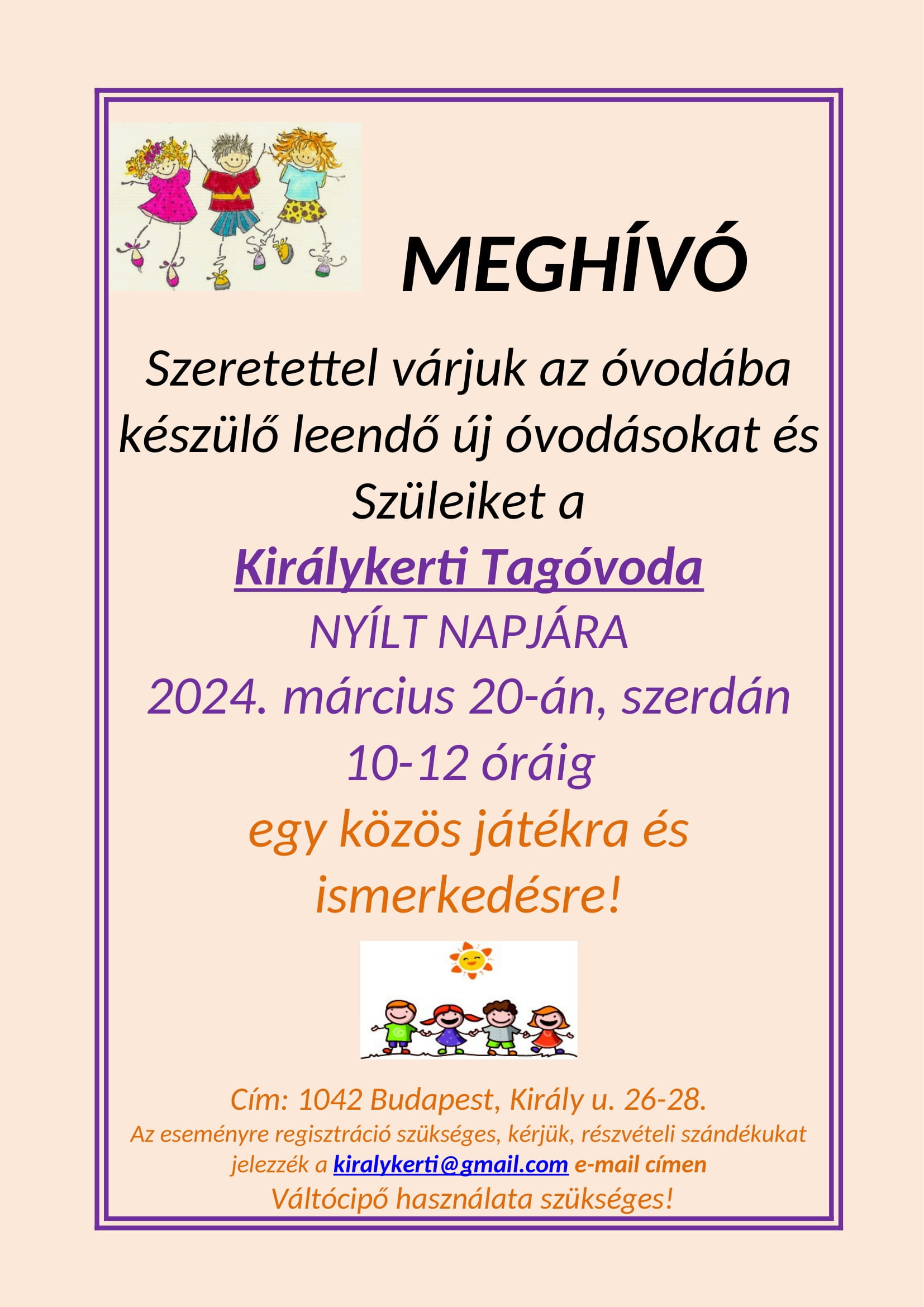 MEGHÍVÓ

Szeretettel várjuk az óvodába készülő leendő új óvodásokat és Szüleiket a

Királykerti Tagóvoda

NYÍLT NAPJÁRA

2024. március 20-án, szerdán 10-12 óráig

egy közös játékra és ismerkedésre!

Cím: 1042 Budapest, Király u. 26-28.

Az eseményre regisztráció szükséges, kérjük, részvételi szándékukat jelezzék a kiralykerti@gmail.com e-mail címen

Váltócipő használata szükséges!